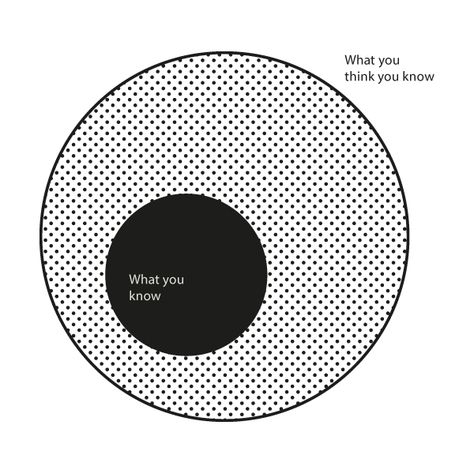 What you think you know

What you know